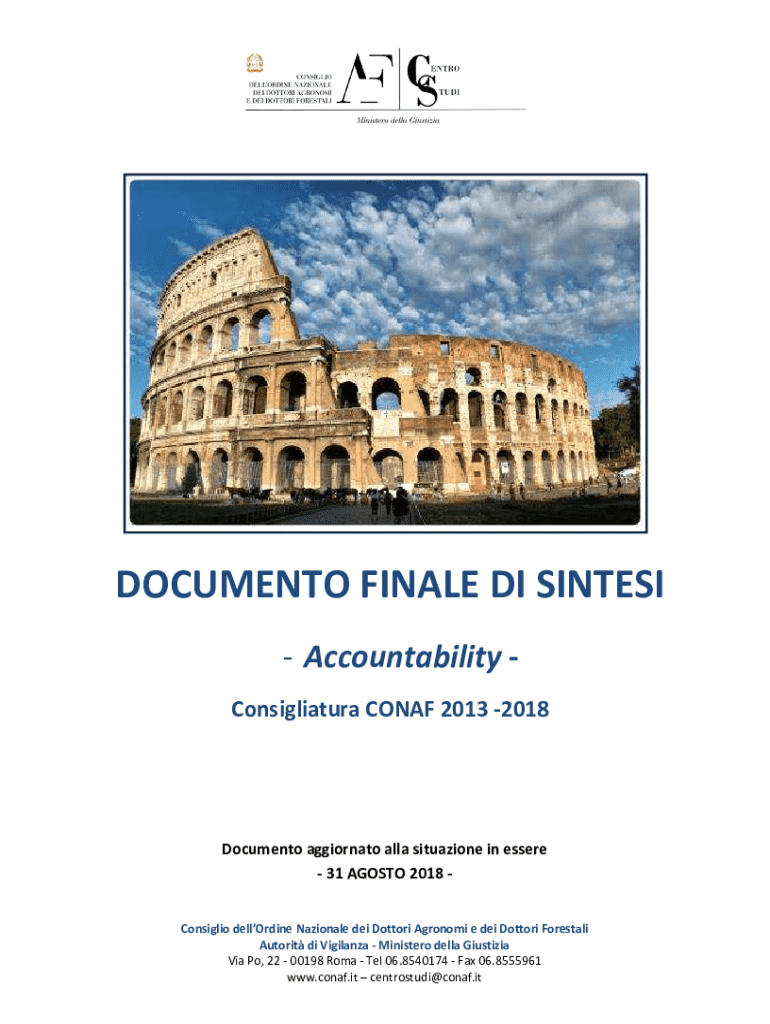 CONSIGLIO
DELL'ORDINE NAZIONALE
DEI DOTTORI AGRONOMI
E DEI DOTTORI FORESTALI

AF

CENTRO
STUDI

Ministero della Giustizia

DOCUMENTO FINALE DI SINTESI

- Accountability -

Consigliatura CONAF 2013 -2018

Documento aggiornato alla situazione in essere
- 31 AGOSTO 2018 -

Consiglio dell'Ordine Nazionale dei Dottori Agronomi e dei Dottori Forestali
Autorità di Vigilanza - Ministero della Giustizia
Via Po, 22 - 00198 Roma - Tel 06.8540174 - Fax 06.8555961
www.conaf.it – centrostudi@conaf.it